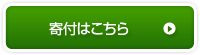 寄付はこちら